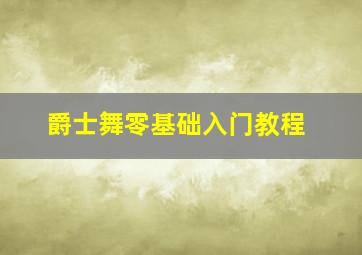 爵士舞零基础入门教程